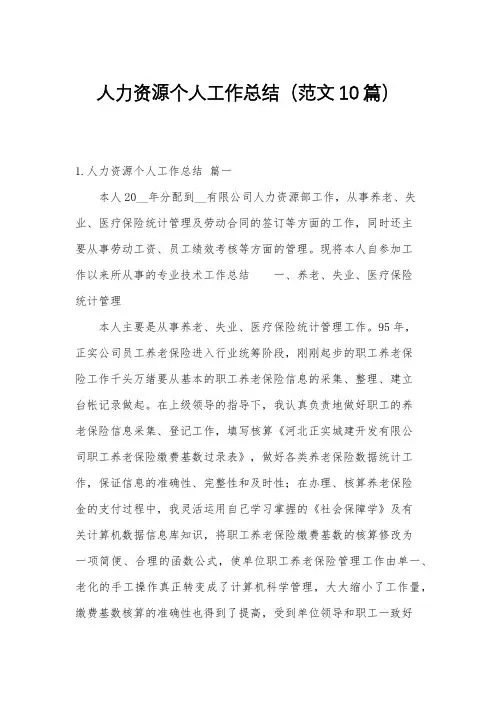 人力资源个人工作总结（范文10篇）

1.人力资源个人工作总结 篇一

本人20__年分配到__有限公司人力资源部工作，从事养老、失业、医疗保险统计管理及劳动合同的签订等方面的工作，同时还主要从事劳动工资、员工绩效考核等方面的管理。现将本人自参加工作以来所从事的专业技术工作总结 一、养老、失业、医疗保险统计管理

本人主要是从事养老、失业、医疗保险统计管理工作。95年，正实公司员工养老保险进入行业统筹阶段，刚刚起步的职工养老保险工作千头万绪要从基本的职工养老保险信息的采集、整理、建立台帐记录做起。在上级领导的指导下，我认真负责地做好职工的养老保险信息采集、登记工作，填写核算《河北正实城建开发有限公司职工养老保险缴费基数过录表》，做好各类养老保险数据统计工作，保证信息的准确性、完整性和及时性；在办理、核算养老保险金的支付过程中，我灵活运用自己学习掌握的《社会保障学》及有关计算机数据信息库知识，将职工养老保险缴费基数的核算修改为一项简便、合理的函数公式，使单位职工养老保险管理工作由单一、老化的手工操作真正转变成了计算机科学管理，大大缩小了工作量，缴费基数核算的准确性也得到了提高，受到单位领导和职工一致好